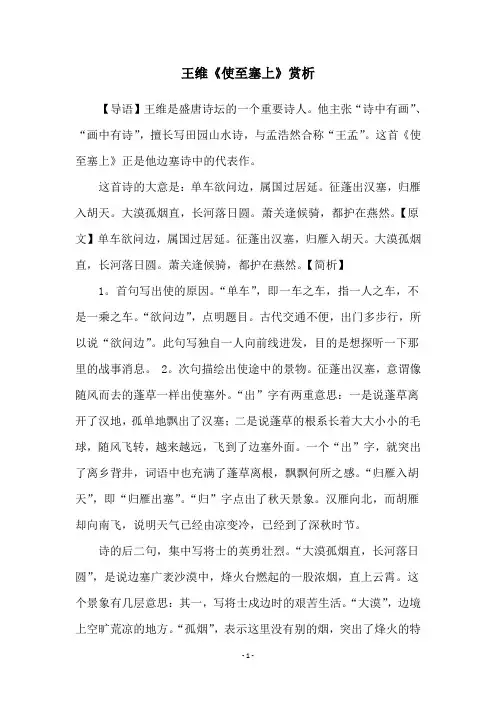 王维《使至塞上》赏析

【导语】王维是盛唐诗坛的一个重要诗人。他主张“诗中有画”、“画中有诗”，擅长写田园山水诗，与孟浩然合称“王孟”。这首《使至塞上》正是他边塞诗中的代表作。

这首诗的大意是：单车欲问边，属国过居延。征蓬出汉塞，归雁入胡天。大漠孤烟直，长河落日圆。萧关逢候骑，都护在燕然。【原文】单车欲问边，属国过居延。征蓬出汉塞，归雁入胡天。大漠孤烟直，长河落日圆。萧关逢候骑，都护在燕然。【简析】

1。首句写出使的原因。“单车”，即一车之车，指一人之车，不是一乘之车。“欲问边”，点明题目。古代交通不便，出门多步行，所以说“欲问边”。此句写独自一人向前线进发，目的是想探听一下那里的战事消息。 2。次句描绘出使途中的景物。征蓬出汉塞，意谓像随风而去的蓬草一样出使塞外。“出”字有两重意思：一是说蓬草离开了汉地，孤单地飘出了汉塞；二是说蓬草的根系长着大大小小的毛球，随风飞转，越来越远，飞到了边塞外面。一个“出”字，就突出了离乡背井，词语中也充满了蓬草离根，飘飘何所之感。“归雁入胡天”，即“归雁出塞”。“归”字点出了秋天景象。汉雁向北，而胡雁却向南飞，说明天气已经由凉变冷，已经到了深秋时节。

诗的后二句，集中写将士的英勇壮烈。“大漠孤烟直，长河落日圆”，是说边塞广袤沙漠中，烽火台燃起的一股浓烟，直上云霄。这个景象有几层意思：其一，写将士戍边时的艰苦生活。“大漠”，边境上空旷荒凉的地方。“孤烟”，表示这里没有别的烟，突出了烽火的特

- 1 -